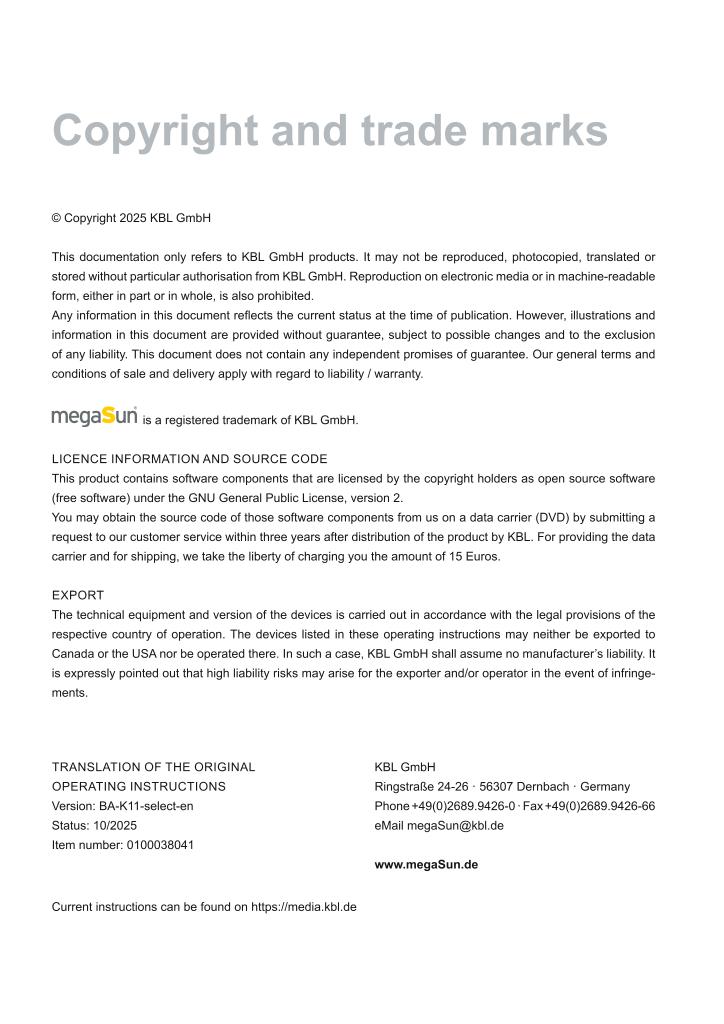 Copyright and trade marks

© Copyright 2025 KBL GmbH

This documentation only refers to KBL GmbH products. It may not be reproduced, photocopied, translated or stored without particular authorisation from KBL GmbH. Reproduction on electronic media or in machine-readable form, either in part or in whole, is also prohibited.
Any information in this document reflects the current status at the time of publication. However, illustrations and information in this document are provided without guarantee, subject to possible changes and to the exclusion of any liability. This document does not contain any independent promises of guarantee. Our general terms and conditions of sale and delivery apply with regard to liability / warranty.

megaSun® is a registered trademark of KBL GmbH.

LICENCE INFORMATION AND SOURCE CODE
This product contains software components that are licensed by the copyright holders as open source software (free software) under the GNU General Public License, version 2.
You may obtain the source code of those software components from us on a data carrier (DVD) by submitting a request to our customer service within three years after distribution of the product by KBL. For providing the data carrier and for shipping, we take the liberty of charging you the amount of 15 Euros.

EXPORT
The technical equipment and version of the devices is carried out in accordance with the legal provisions of the respective country of operation. The devices listed in these operating instructions may neither be exported to Canada or the USA nor be operated there. In such a case, KBL GmbH shall assume no manufacturer's liability. It is expressly pointed out that high liability risks may arise for the exporter and/or operator in the event of infringements.

TRANSLATION OF THE ORIGINAL OPERATING INSTRUCTIONS
Version: BA-K11-select-en
Status: 10/2025
Item number: 0100038041

KBL GmbH
Ringstraße 24-26 · 56307 Dernbach · Germany
Phone +49(0)2689.9426-0 · Fax +49(0)2689.9426-66
eMail megaSun@kbl.de

www.megaSun.de

Current instructions can be found on https://media.kbl.de